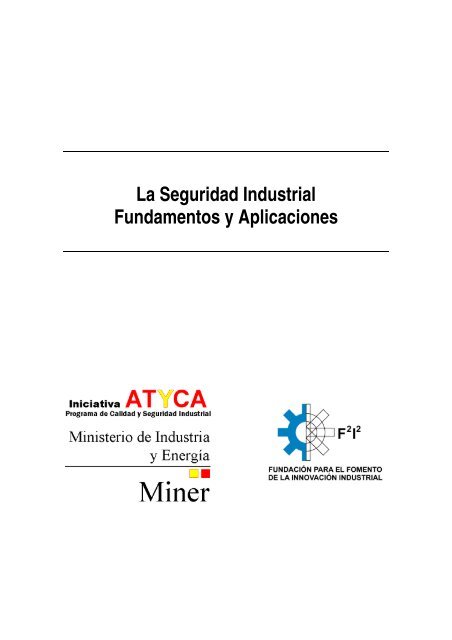 La Seguridad Industrial
Fundamentos y Aplicaciones

Iniciativa ATYCA
Programa de Calidad y Seguridad Industrial

Ministerio de Industria y Energía

Miner

$F^2I^2$

FUNDACIÓN PARA EL FOMENTO DE LA INNOVACIÓN INDUSTRIAL